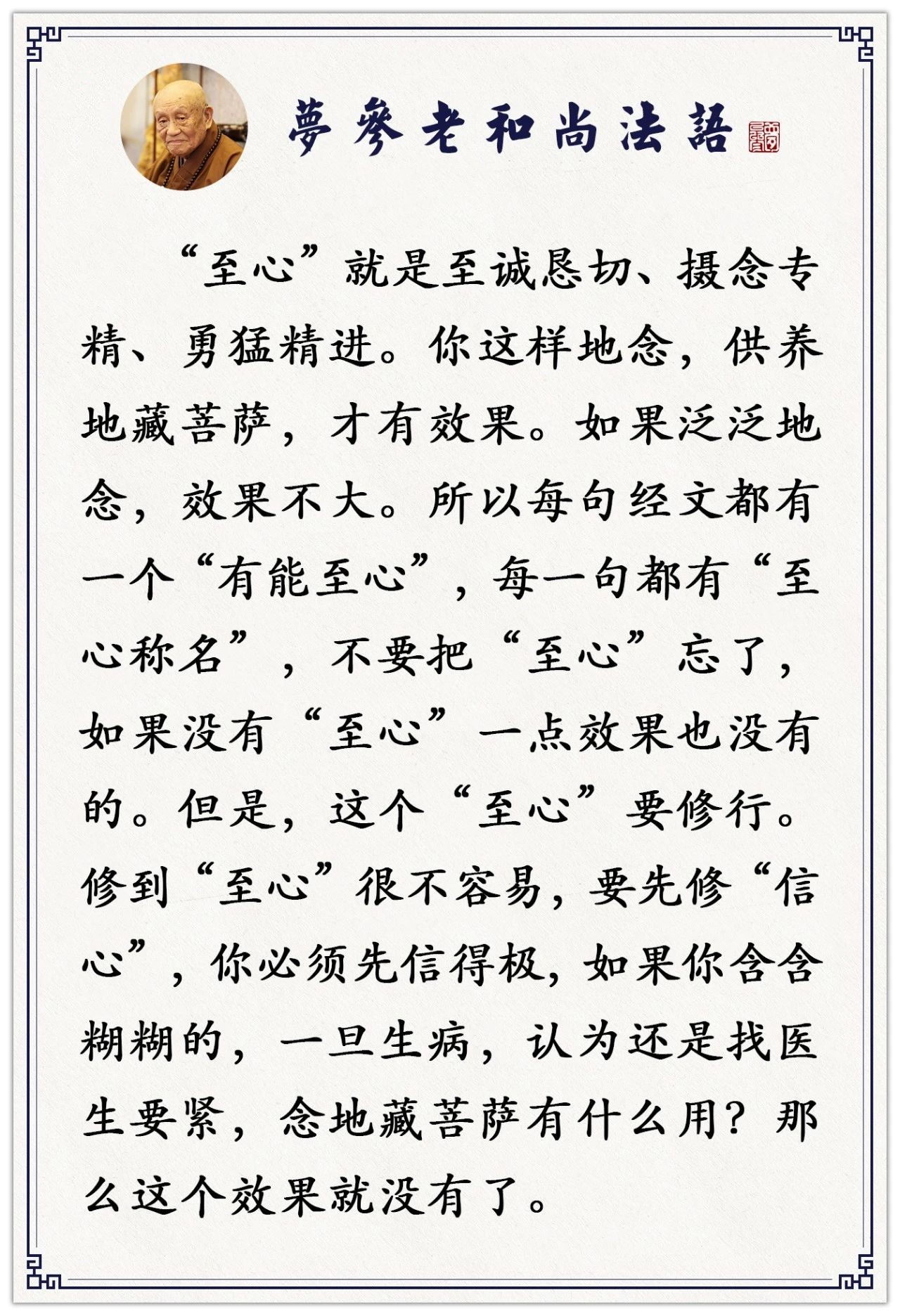 夢參老和尚法語

“至心”就是至诚恳切、摄念专精、勇猛精进。你这样地念，供养地藏菩萨，才有效果。如果泛泛地念，效果不大。所以每句经文都有一个“有能至心”，每一句都有“至心称名”，不要把“至心”忘了，如果没有“至心”一点效果也没有的。但是，这个“至心”要修行。修到“至心”很不容易，要先修“信心”，你必须先信得极，如果你含含糊糊的，一旦生病，认为还是找医生要紧，念地藏菩萨有什么用？那么这个效果就没有了。